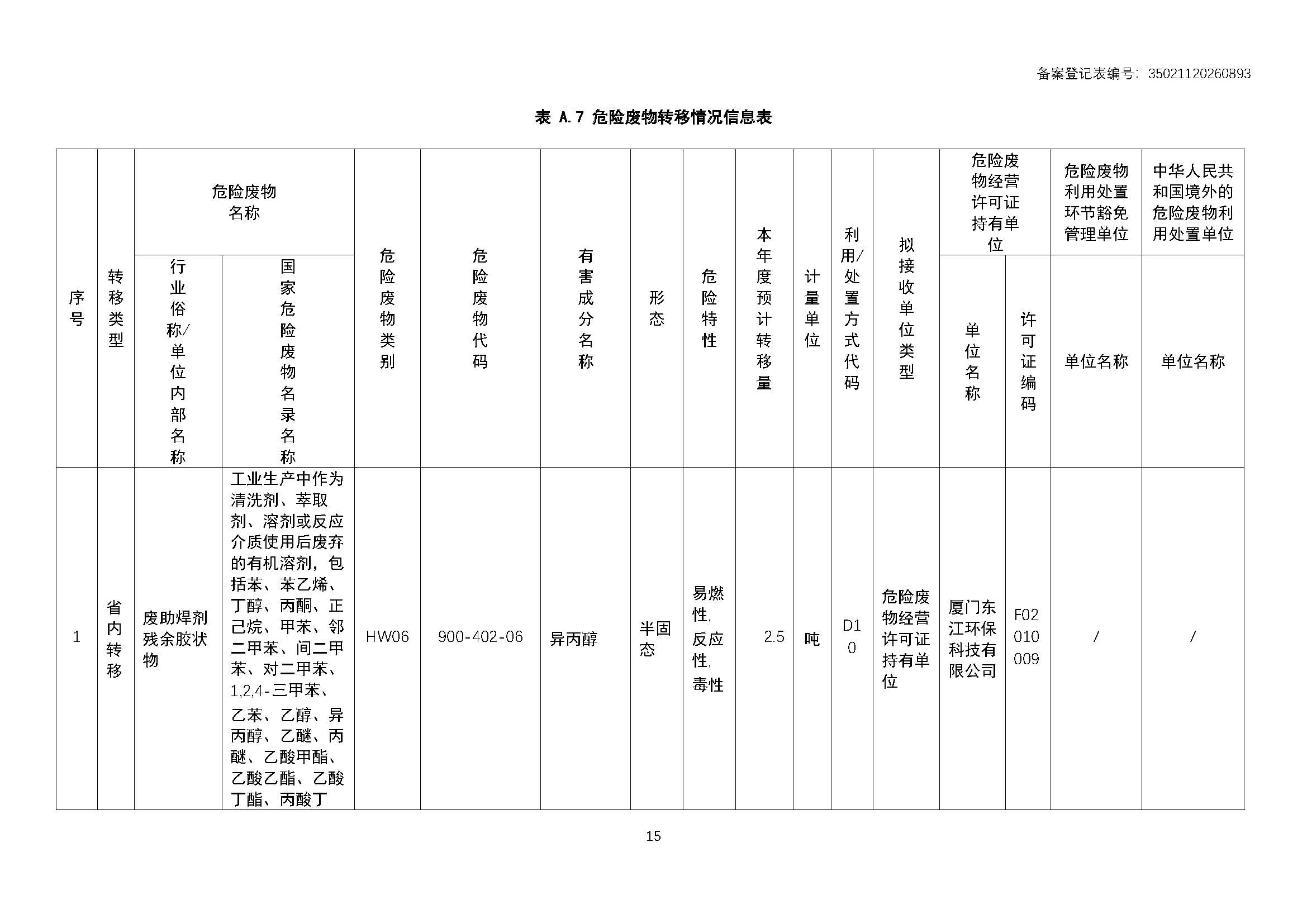 备案登记表编号：35021120260893

表 A.7 危险废物转移情况信息表

| 序号 | 转移类型 | 危险废物名称 行业俗称/单位内部名称 | 危险废物名称 国家危险废物名录名称 | 危险废物类别 | 危险废物代码 | 有害成分名称 | 形态 | 危险特性 | 本年度预计转移量 | 计量单位 | 利用/处置方式代码 | 拟接收单位类型 | 危险废物经营许可证持有单位 单位名称 | 危险废物经营许可证持有单位 许可证编码 | 危险废物利用处置环节豁免管理单位 单位名称 | 中华人民共和国境外的危险废物利用处置单位 单位名称 |
|---|---|---|---|---|---|---|---|---|---|---|---|---|---|---|---|---|
| 1 | 省内转移 | 废助焊剂残余胶状物 | 工业生产中作为清洗剂、萃取剂、溶剂或反应介质使用后废弃的有机溶剂，包括苯、苯乙烯、丁醇、丙酮、正己烷、甲苯、邻二甲苯、间二甲苯、对二甲苯、1,2,4-三甲苯、乙苯、乙醇、异丙醇、乙醚、丙醚、乙酸甲酯、乙酸乙酯、乙酸丁酯、丙酸丁 | HW06 | 900-402-06 | 异丙醇 | 半固态 | 易燃性，反应性，毒性 | 2.5 | 吨 | D10 | 危险废物经营许可证持有单位 | 厦门东江环保科技有限公司 | F02010009 | / | / |

15